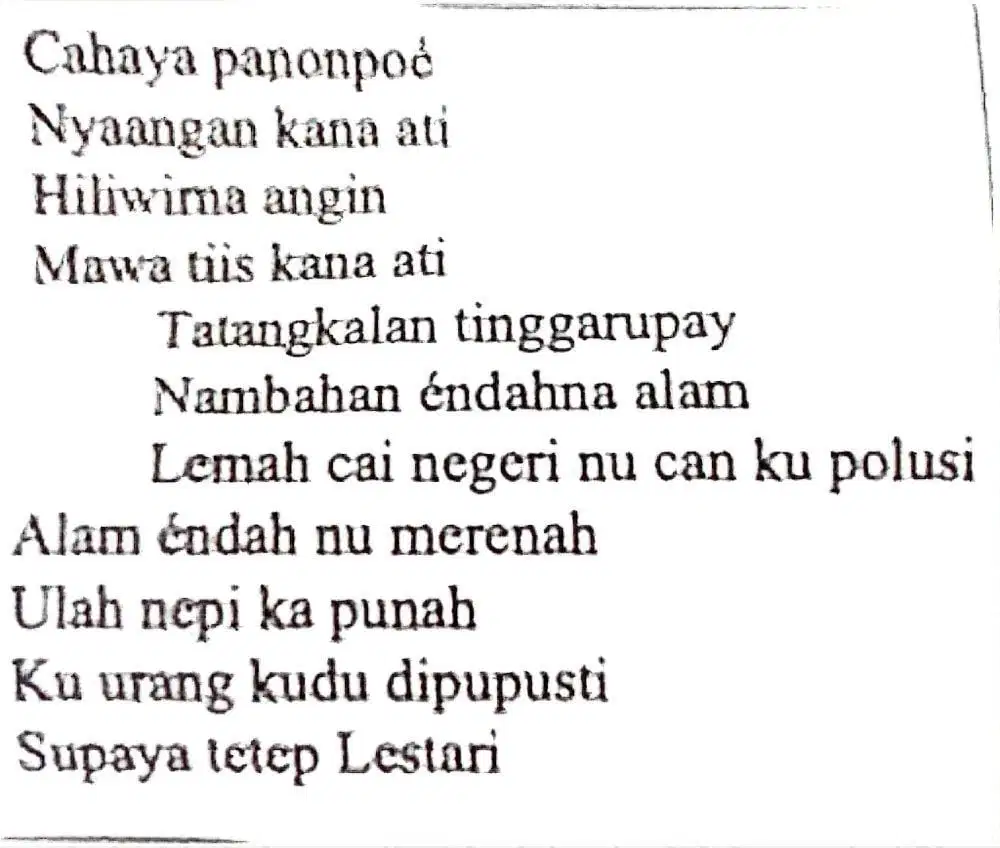 Cahaya panonpoé
Nyaangan kana ati
Hiliwirna angin
Mawa tiis kana ati

Tatangkalan tinggarupay
Nambahan éndahna alam
Lemah cai negeri nu can ku polusi

Alam éndah nu merenah
Ulah nepi ka punah
Ku urang kudu dipupusti
Supaya tetep Lestari